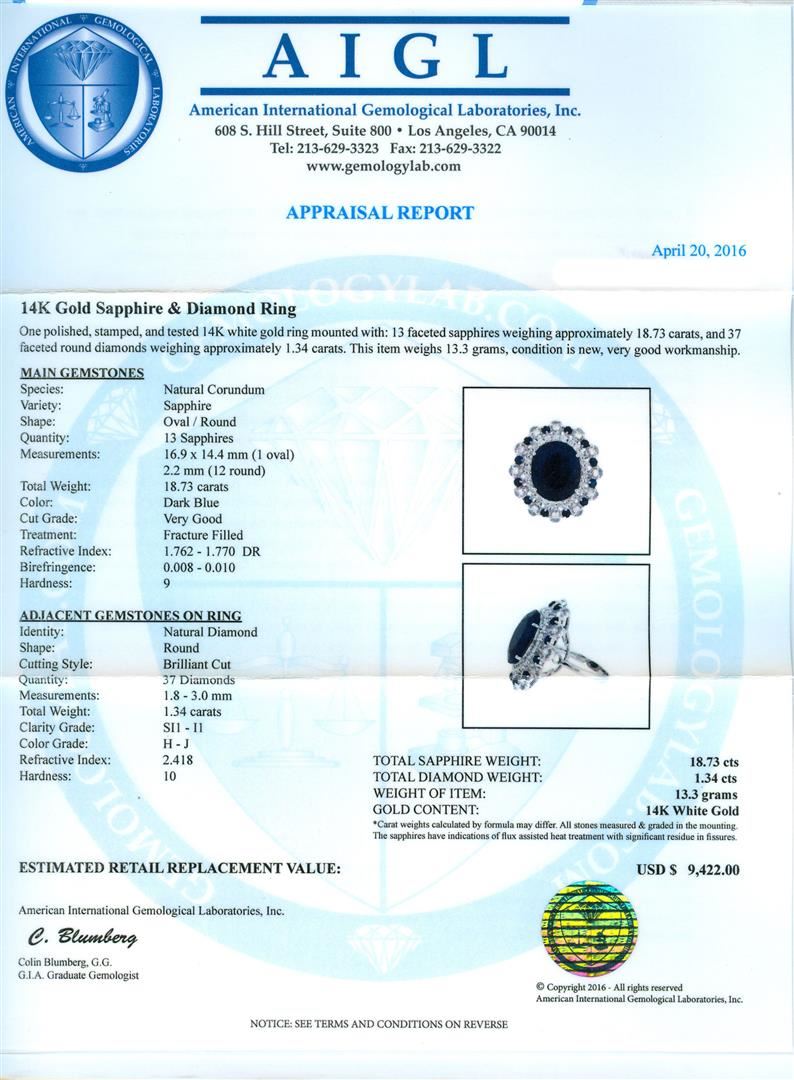 AMERICAN INTERNATIONAL GEMOLOGICAL LABORATORIES

AIGL

American International Gemological Laboratories, Inc.
608 S. Hill Street, Suite 800 • Los Angeles, CA 90014
Tel: 213-629-3323 Fax: 213-629-3322
www.gemologylab.com

APPRAISAL REPORT

April 20, 2016

14K Gold Sapphire & Diamond Ring

One polished, stamped, and tested 14K white gold ring mounted with: 13 faceted sapphires weighing approximately 18.73 carats, and 37 faceted round diamonds weighing approximately 1.34 carats. This item weighs 13.3 grams, condition is new, very good workmanship.

MAIN GEMSTONES

| | |
|---|---|
| Species: | Natural Corundum |
| Variety: | Sapphire |
| Shape: | Oval / Round |
| Quantity: | 13 Sapphires |
| Measurements: | 16.9 x 14.4 mm (1 oval) 2.2 mm (12 round) |
| Total Weight: | 18.73 carats |
| Color: | Dark Blue |
| Cut Grade: | Very Good |
| Treatment: | Fracture Filled |
| Refractive Index: | 1.762 - 1.770 DR |
| Birefringence: | 0.008 - 0.010 |
| Hardness: | 9 |

ADJACENT GEMSTONES ON RING

| | |
|---|---|
| Identity: | Natural Diamond |
| Shape: | Round |
| Cutting Style: | Brilliant Cut |
| Quantity: | 37 Diamonds |
| Measurements: | 1.8 - 3.0 mm |
| Total Weight: | 1.34 carats |
| Clarity Grade: | SI1 - I1 |
| Color Grade: | H - J |
| Refractive Index: | 2.418 |
| Hardness: | 10 |

| | |
|---|---|
| TOTAL SAPPHIRE WEIGHT: | 18.73 cts |
| TOTAL DIAMOND WEIGHT: | 1.34 cts |
| WEIGHT OF ITEM: | 13.3 grams |
| GOLD CONTENT: | 14K White Gold |

*Carat weights calculated by formula may differ. All stones measured & graded in the mounting. The sapphires have indications of flux assisted heat treatment with significant residue in fissures.

ESTIMATED RETAIL REPLACEMENT VALUE: USD $ 9,422.00

American International Gemological Laboratories, Inc.

C. Blumberg

Colin Blumberg, G.G.
G.I.A. Graduate Gemologist

© Copyright 2016 - All rights reserved
American International Gemological Laboratories, Inc.

NOTICE: SEE TERMS AND CONDITIONS ON REVERSE